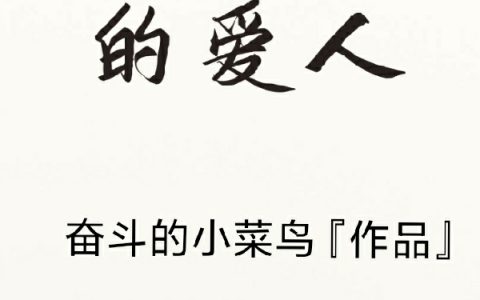 的爱人

奋斗的小菜鸟『作品』